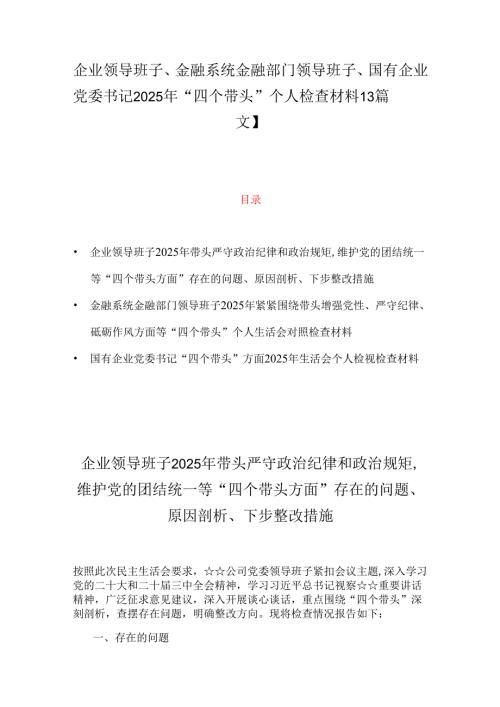 企业领导班子、金融系统金融部门领导班子、国有企业党委书记2025年“四个带头”个人检查材料13篇文】

目录

• 企业领导班子2025年带头严守政治纪律和政治规矩，维护党的团结统一等“四个带头方面”存在的问题、原因剖析、下步整改措施

• 金融系统金融部门领导班子2025年紧紧围绕带头增强党性、严守纪律、砥砺作风方面等“四个带头”个人生活会对照检查材料

• 国有企业党委书记“四个带头”方面2025年生活会个人检视检查材料

企业领导班子2025年带头严守政治纪律和政治规矩，维护党的团结统一等“四个带头方面”存在的问题、原因剖析、下步整改措施

按照此次民主生活会要求，☆☆公司党委领导班子紧扣会议主题，深入学习党的二十大和二十届三中全会精神，学习习近平总书记视察☆☆重要讲话精神，广泛征求意见建议，深入开展谈心谈话，重点围绕“四个带头”深刻剖析，查摆存在问题，明确整改方向。现将检查情况报告如下：

一、存在的问题